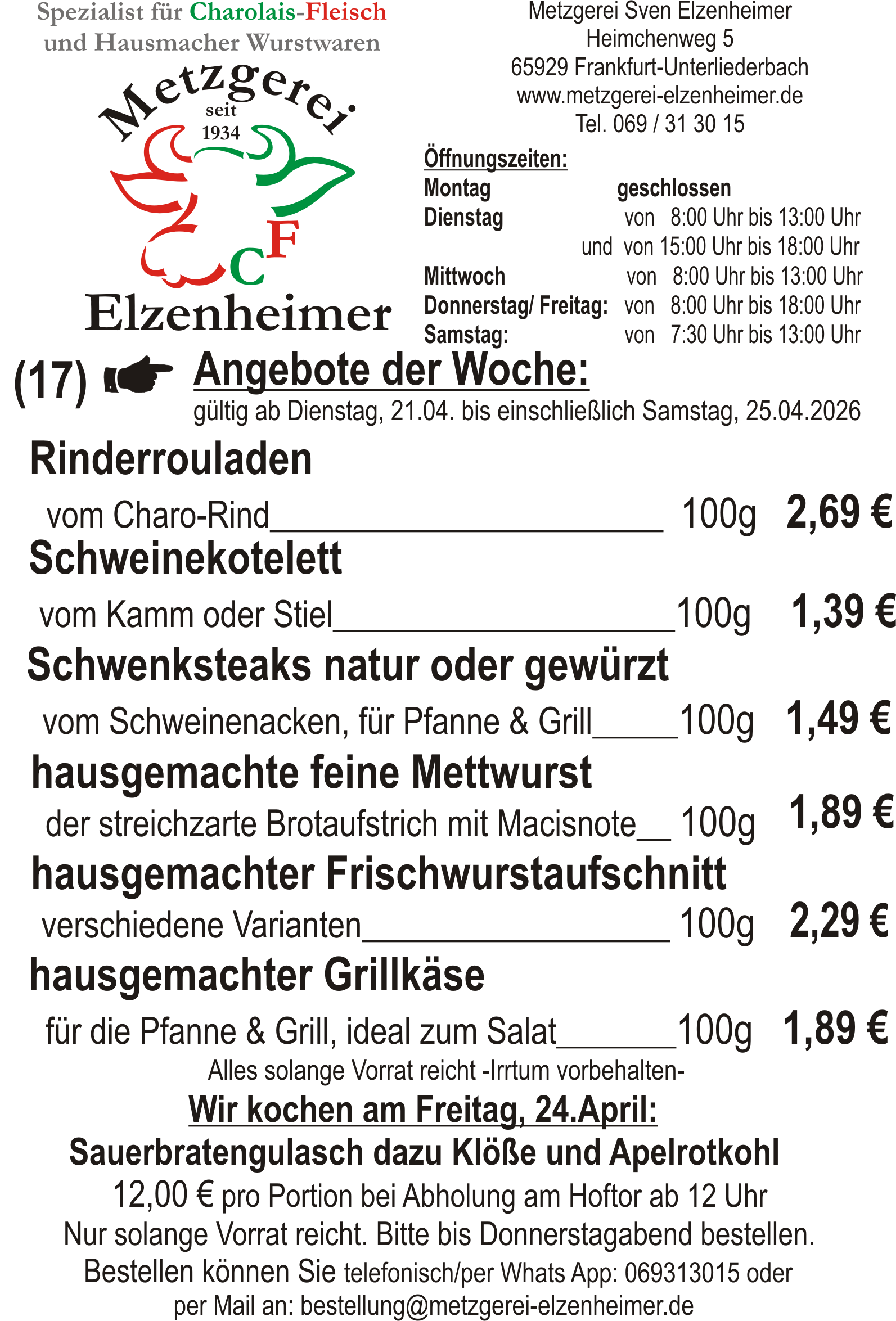 Spezialist für Charolais-Fleisch
und Hausmacher Wurstwaren

Metzgerei
seit
1934
CF
Elzenheimer

Metzgerei Sven Elzenheimer
Heimchenweg 5
65929 Frankfurt-Unterliederbach
www.metzgerei-elzenheimer.de
Tel. 069 / 31 30 15

Öffnungszeiten:
Montag geschlossen
Dienstag von 8:00 Uhr bis 13:00 Uhr
und von 15:00 Uhr bis 18:00 Uhr
Mittwoch von 8:00 Uhr bis 13:00 Uhr
Donnerstag/ Freitag: von 8:00 Uhr bis 18:00 Uhr
Samstag: von 7:30 Uhr bis 13:00 Uhr

(17) Angebote der Woche:
gültig ab Dienstag, 21.04. bis einschließlich Samstag, 25.04.2026

Rinderrouladen
vom Charo-Rind____ 100g 2,69 €

Schweinekotelett
vom Kamm oder Stiel____100g 1,39 €

Schwenksteaks natur oder gewürzt
vom Schweinenacken, für Pfanne & Grill____100g 1,49 €

hausgemachte feine Mettwurst
der streichzarte Brotaufstrich mit Macisnote____ 100g 1,89 €

hausgemachter Frischwurstaufschnitt
verschiedene Varianten____ 100g 2,29 €

hausgemachter Grillkäse
für die Pfanne & Grill, ideal zum Salat____100g 1,89 €

Alles solange Vorrat reicht -Irrtum vorbehalten-

Wir kochen am Freitag, 24.April:
Sauerbratengulasch dazu Klöße und Apelrotkohl
12,00 € pro Portion bei Abholung am Hoftor ab 12 Uhr
Nur solange Vorrat reicht. Bitte bis Donnerstagabend bestellen.
Bestellen können Sie telefonisch/per Whats App: 069313015 oder
per Mail an: bestellung@metzgerei-elzenheimer.de